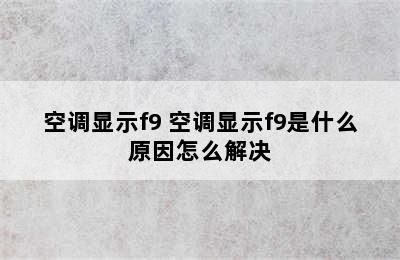 空调显示f9 空调显示f9是什么原因怎么解决